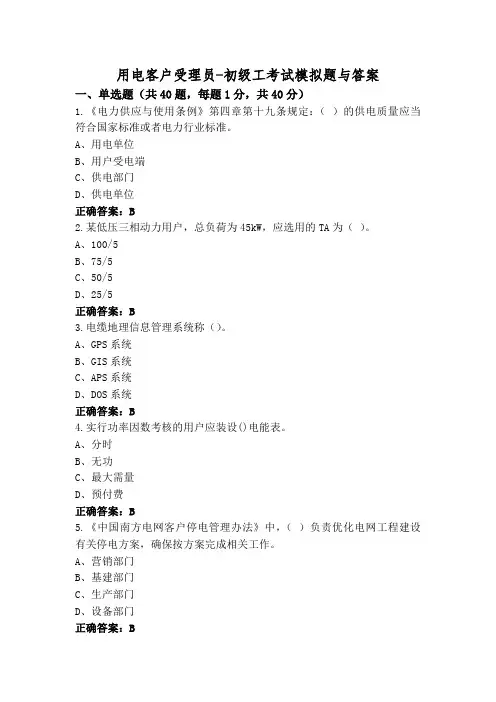 用电客户受理员-初级工考试模拟题与答案

一、单选题（共40题，每题1分，共40分）

1.《电力供应与使用条例》第四章第十九条规定：（ ）的供电质量应当符合国家标准或者电力行业标准。

A、用电单位

B、用户受电端

C、供电部门

D、供电单位

正确答案：B

2.某低压三相动力用户，总负荷为45kW，应选用的TA为（ ）。

A、100/5

B、75/5

C、50/5

D、25/5

正确答案：B

3.电缆地理信息管理系统称（）。

A、GPS系统

B、GIS系统

C、APS系统

D、DOS系统

正确答案：B

4.实行功率因数考核的用户应装设()电能表。

A、分时

B、无功

C、最大需量

D、预付费

正确答案：B

5.《中国南方电网客户停电管理办法》中，（ ）负责优化电网工程建设有关停电方案，确保按方案完成相关工作。

A、营销部门

B、基建部门

C、生产部门

D、设备部门

正确答案：B